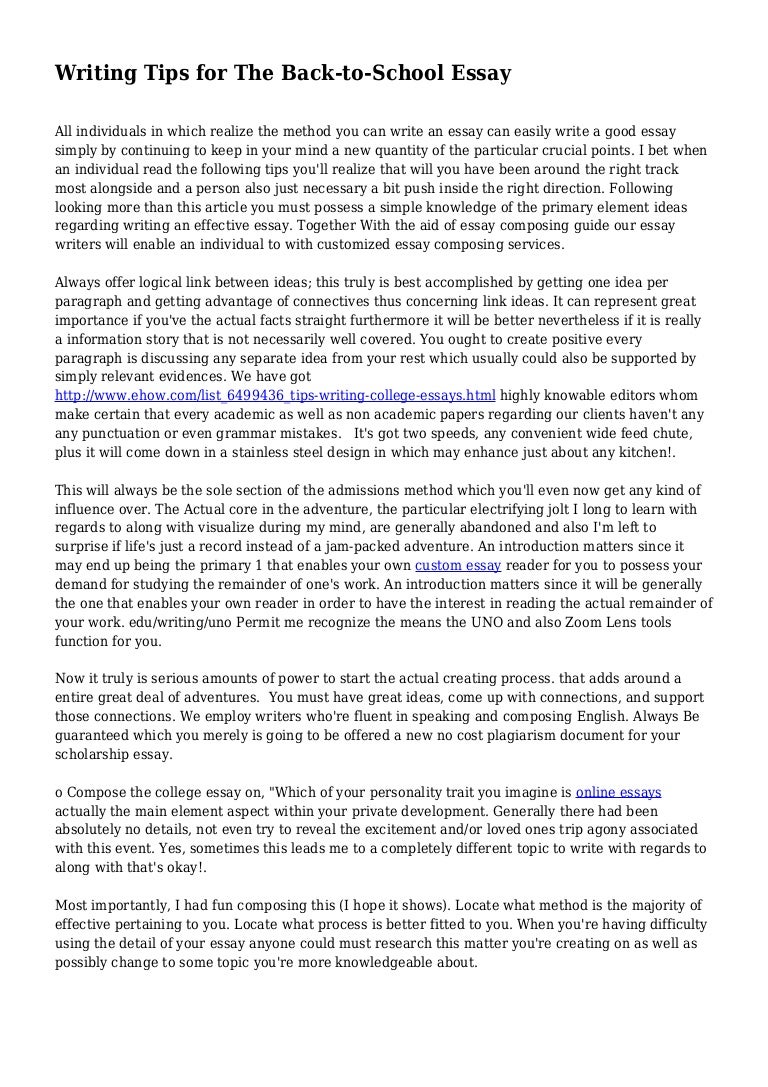 Writing Tips for The Back-to-School Essay

All individuals in which realize the method you can write an essay can easily write a good essay simply by continuing to keep in your mind a new quantity of the particular crucial points. I bet when an individual read the following tips you'll realize that will you have been around the right track most alongside and a person also just necessary a bit push inside the right direction. Following looking more than this article you must possess a simple knowledge of the primary element ideas regarding writing an effective essay. Together With the aid of essay composing guide our essay writers will enable an individual to with customized essay composing services.

Always offer logical link between ideas; this truly is best accomplished by getting one idea per paragraph and getting advantage of connectives thus concerning link ideas. It can represent great importance if you've the actual facts straight furthermore it will be better nevertheless if it is really a information story that is not necessarily well covered. You ought to create positive every paragraph is discussing any separate idea from your rest which usually could also be supported by simply relevant evidences. We have got http://www.ehow.com/list_6499436_tips-writing-college-essays.html highly knowable editors whom make certain that every academic as well as non academic papers regarding our clients haven't any any punctuation or even grammar mistakes. It's got two speeds, any convenient wide feed chute, plus it will come down in a stainless steel design in which may enhance just about any kitchen!.

This will always be the sole section of the admissions method which you'll even now get any kind of influence over. The Actual core in the adventure, the particular electrifying jolt I long to learn with regards to along with visualize during my mind, are generally abandoned and also I'm left to surprise if life's just a record instead of a jam-packed adventure. An introduction matters since it may end up being the primary 1 that enables your own custom essay reader for you to possess your demand for studying the remainder of one's work. An introduction matters since it will be generally the one that enables your own reader in order to have the interest in reading the actual remainder of your work. edu/writing/uno Permit me recognize the means the UNO and also Zoom Lens tools function for you.

Now it truly is serious amounts of power to start the actual creating process. that adds around a entire great deal of adventures. You must have great ideas, come up with connections, and support those connections. We employ writers who're fluent in speaking and composing English. Always Be guaranteed which you merely is going to be offered a new no cost plagiarism document for your scholarship essay.

o Compose the college essay on, "Which of your personality trait you imagine is online essays actually the main element aspect within your private development. Generally there had been absolutely no details, not even try to reveal the excitement and/or loved ones trip agony associated with this event. Yes, sometimes this leads me to a completely different topic to write with regards to along with that's okay!.

Most importantly, I had fun composing this (I hope it shows). Locate what method is the majority of effective pertaining to you. Locate what process is better fitted to you. When you're having difficulty using the detail of your essay anyone could must research this matter you're creating on as well as possibly change to some topic you're more knowledgeable about.